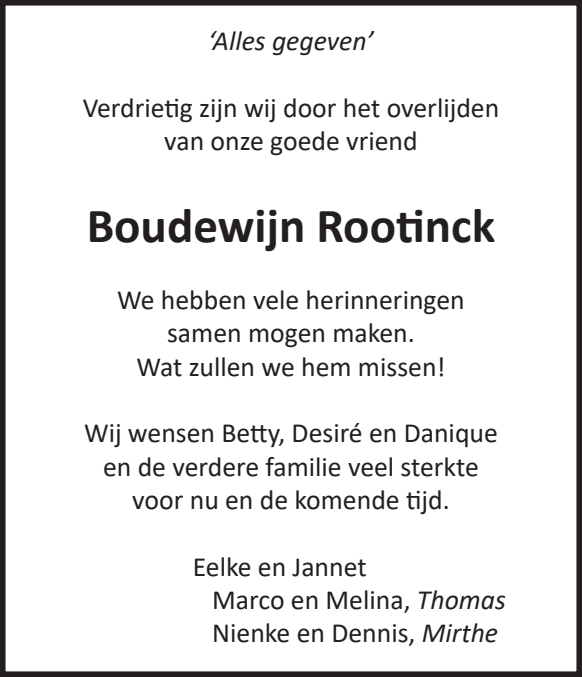 ‘Alles gegeven’

Verdrietig zijn wij door het overlijden van onze goede vriend

Boudewijn Rootinck

We hebben vele herinneringen samen mogen maken. Wat zullen we hem missen!

Wij wensen Betty, Desiré en Danique en de verdere familie veel sterkte voor nu en de komende tijd.

Eelke en Jannet
Marco en Melina, Thomas
Nienke en Dennis, Mirthe